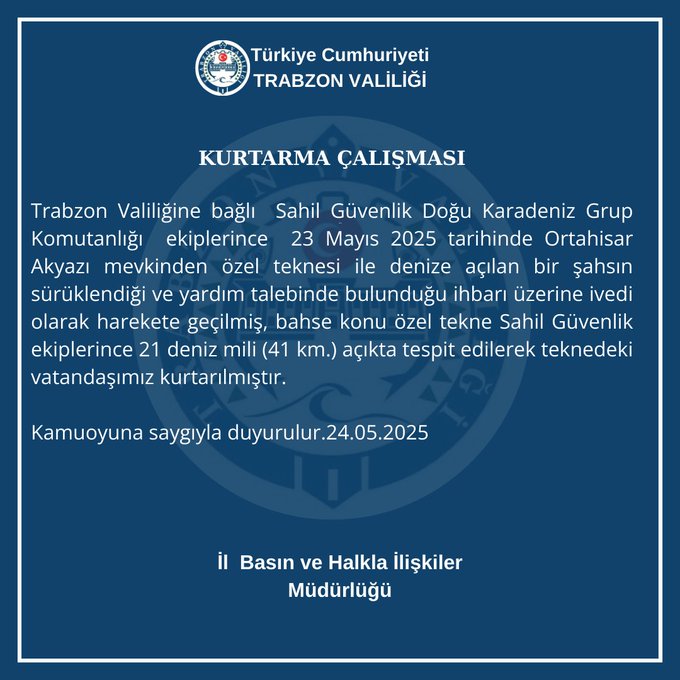 Türkiye Cumhuriyeti
TRABZON VALİLİĞİ

KURTARMA ÇALIŞMASI

Trabzon Valiliğine bağlı Sahil Güvenlik Doğu Karadeniz Grup Komutanlığı ekiplerince 23 Mayıs 2025 tarihinde Ortahisar Akyazı mevkinden özel teknesi ile denize açılan bir şahsın sürüklendiği ve yardım talebinde bulunduğu ihbarı üzerine ivedi olarak harekete geçilmiş, bahse konu özel tekne Sahil Güvenlik ekiplerince 21 deniz mili (41 km.) açıkta tespit edilerek teknedeki vatandaşımız kurtarılmıştır.

Kamuoyuna saygıyla duyurulur.24.05.2025

İl Basın ve Halkla İlişkiler
Müdürlüğü